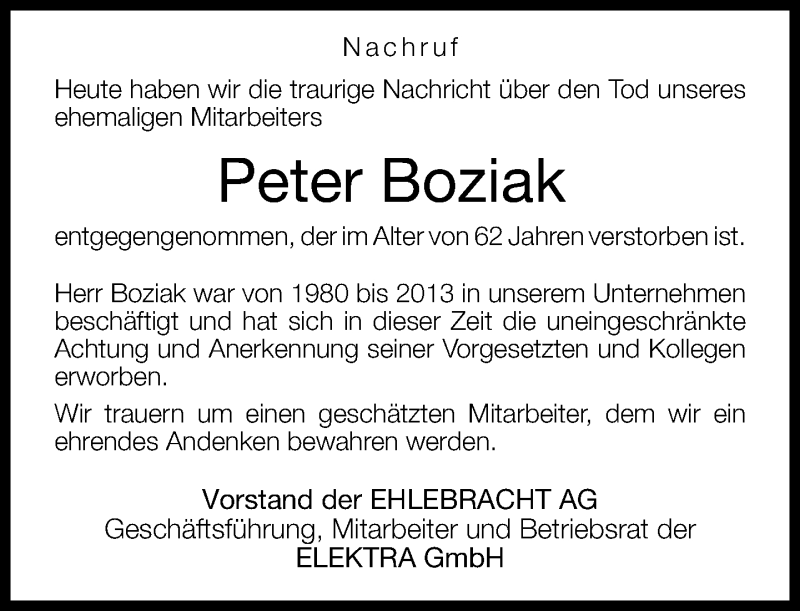 Nachruf

Heute haben wir die traurige Nachricht über den Tod unseres ehemaligen Mitarbeiters

Peter Boziak

entgegengenommen, der im Alter von 62 Jahren verstorben ist.

Herr Boziak war von 1980 bis 2013 in unserem Unternehmen beschäftigt und hat sich in dieser Zeit die uneingeschränkte Achtung und Anerkennung seiner Vorgesetzten und Kollegen erworben.

Wir trauern um einen geschätzten Mitarbeiter, dem wir ein ehrendes Andenken bewahren werden.

Vorstand der EHLEBRACHT AG
Geschäftsführung, Mitarbeiter und Betriebsrat der
ELEKTRA GmbH